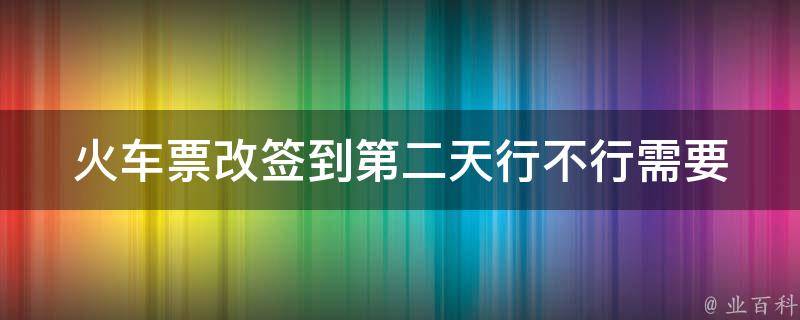 火车票改签到第二天行不行需要

@ 业百科